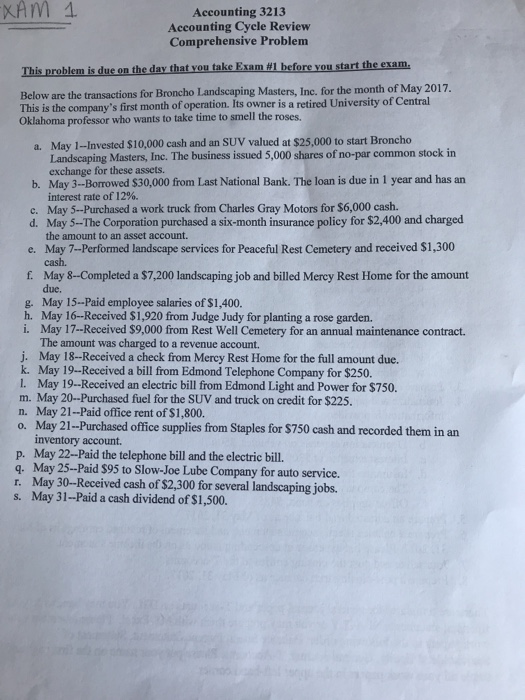 XAM 1

Accounting 3213
Accounting Cycle Review
Comprehensive Problem

This problem is due on the day that you take Exam #1 before you start the exam.

Below are the transactions for Broncho Landscaping Masters, Inc. for the month of May 2017. This is the company's first month of operation. Its owner is a retired University of Central Oklahoma professor who wants to take time to smell the roses.

a. May 1--Invested \$10,000 cash and an SUV valued at \$25,000 to start Broncho Landscaping Masters, Inc. The business issued 5,000 shares of no-par common stock in exchange for these assets.
b. May 3--Borrowed \$30,000 from Last National Bank. The loan is due in 1 year and has an interest rate of 12%.
c. May 5--Purchased a work truck from Charles Gray Motors for \$6,000 cash.
d. May 5--The Corporation purchased a six-month insurance policy for \$2,400 and charged the amount to an asset account.
e. May 7--Performed landscape services for Peaceful Rest Cemetery and received \$1,300 cash.
f. May 8--Completed a \$7,200 landscaping job and billed Mercy Rest Home for the amount due.
g. May 15--Paid employee salaries of \$1,400.
h. May 16--Received \$1,920 from Judge Judy for planting a rose garden.
i. May 17--Received \$9,000 from Rest Well Cemetery for an annual maintenance contract. The amount was charged to a revenue account.
j. May 18--Received a check from Mercy Rest Home for the full amount due.
k. May 19--Received a bill from Edmond Telephone Company for \$250.
l. May 19--Received an electric bill from Edmond Light and Power for \$750.
m. May 20--Purchased fuel for the SUV and truck on credit for \$225.
n. May 21--Paid office rent of \$1,800.
o. May 21--Purchased office supplies from Staples for \$750 cash and recorded them in an inventory account.
p. May 22--Paid the telephone bill and the electric bill.
q. May 25--Paid \$95 to Slow-Joe Lube Company for auto service.
r. May 30--Received cash of \$2,300 for several landscaping jobs.
s. May 31--Paid a cash dividend of \$1,500.